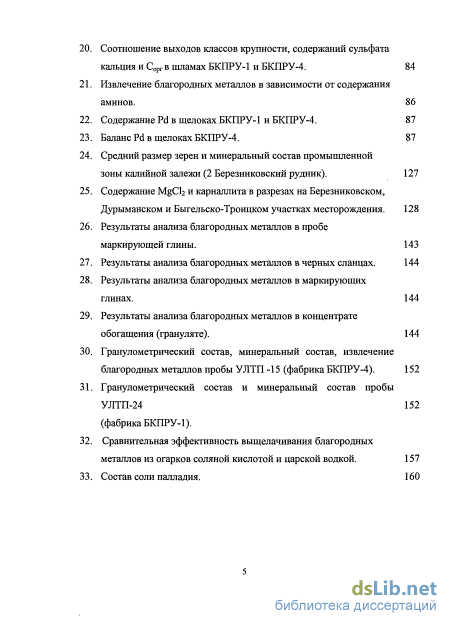 20. Соотношение выходов классов крупности, содержаний сульфата кальция и $C_{орг}$ в шламах БКПРУ-1 и БКПРУ-4. 84

21. Извлечение благородных металлов в зависимости от содержания аминов. 86

22. Содержание Pd в щелоках БКПРУ-1 и БКПРУ-4. 87

23. Баланс Pd в щелоках БКПРУ-4. 87

24. Средний размер зерен и минеральный состав промышленной зоны калийной залежи (2 Березниковский рудник). 127

25. Содержание $MgCl_2$ и карналлита в разрезах на Березниковском, Дурыманском и Быгельско-Троицком участках месторождения. 128

26. Результаты анализа благородных металлов в пробе маркирующей глины. 143

27. Результаты анализа благородных металлов в черных сланцах. 144

28. Результаты анализа благородных металлов в маркирующих глинах. 144

29. Результаты анализа благородных металлов в концентрате обогащения (грануляте). 144

30. Гранулометрический состав, минеральный состав, извлечение благородных металлов пробы УЛТП -15 (фабрика БКПРУ-4). 152

31. Гранулометрический состав и минеральный состав пробы УЛТП-24 152 (фабрика БКПРУ-1).

32. Сравнительная эффективность выщелачивания благородных металлов из огарков соляной кислотой и царской водкой. 157

33. Состав соли палладия. 160

5

dsLib.net
библиотека диссертаций